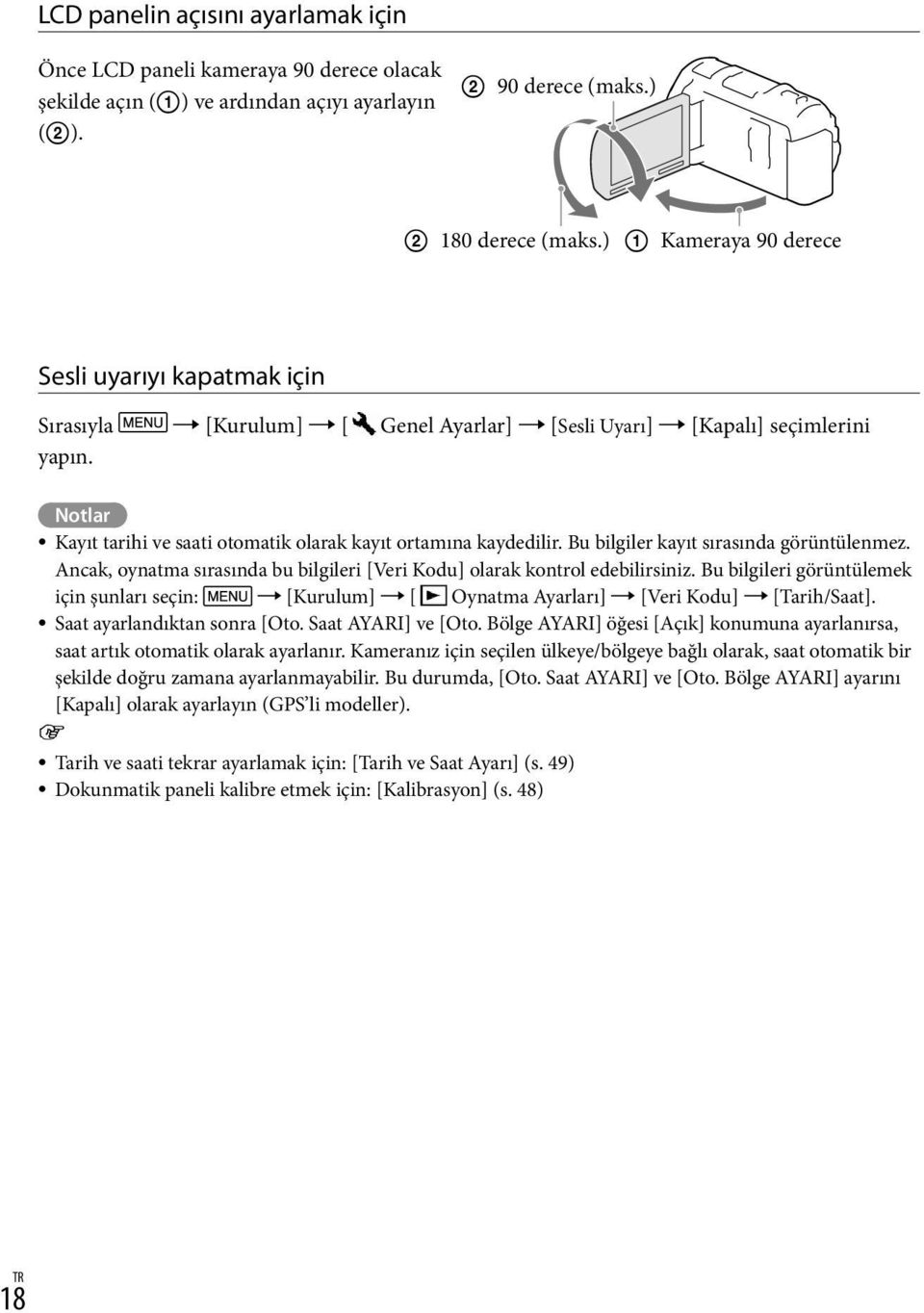 LCD panelin açısını ayarlamak için

Önce LCD paneli kameraya 90 derece olacak şekilde açın (①) ve ardından açıyı ayarlayın (②).

② 90 derece (maks.)

② 180 derece (maks.) ① Kameraya 90 derece

Sesli uyarıyı kapatmak için

Sırasıyla MENU → [Kurulum] → [ Genel Ayarlar] → [Sesli Uyarı] → [Kapalı] seçimlerini yapın.

Notlar

• Kayıt tarihi ve saati otomatik olarak kayıt ortamına kaydedilir. Bu bilgiler kayıt sırasında görüntülenmez. Ancak, oynatma sırasında bu bilgileri [Veri Kodu] olarak kontrol edebilirsiniz. Bu bilgileri görüntülemek için şunları seçin: MENU → [Kurulum] → [ Oynatma Ayarları] → [Veri Kodu] → [Tarih/Saat].
• Saat ayarlandıktan sonra [Oto. Saat AYARI] ve [Oto. Bölge AYARI] öğesi [Açık] konumuna ayarlanırsa, saat artık otomatik olarak ayarlanır. Kameranız için seçilen ülkeye/bölgeye bağlı olarak, saat otomatik bir şekilde doğru zamana ayarlanmayabilir. Bu durumda, [Oto. Saat AYARI] ve [Oto. Bölge AYARI] ayarını [Kapalı] olarak ayarlayın (GPS'li modeller).

• Tarih ve saati tekrar ayarlamak için: [Tarih ve Saat Ayarı] (s. 49)
• Dokunmatik paneli kalibre etmek için: [Kalibrasyon] (s. 48)

TR
18